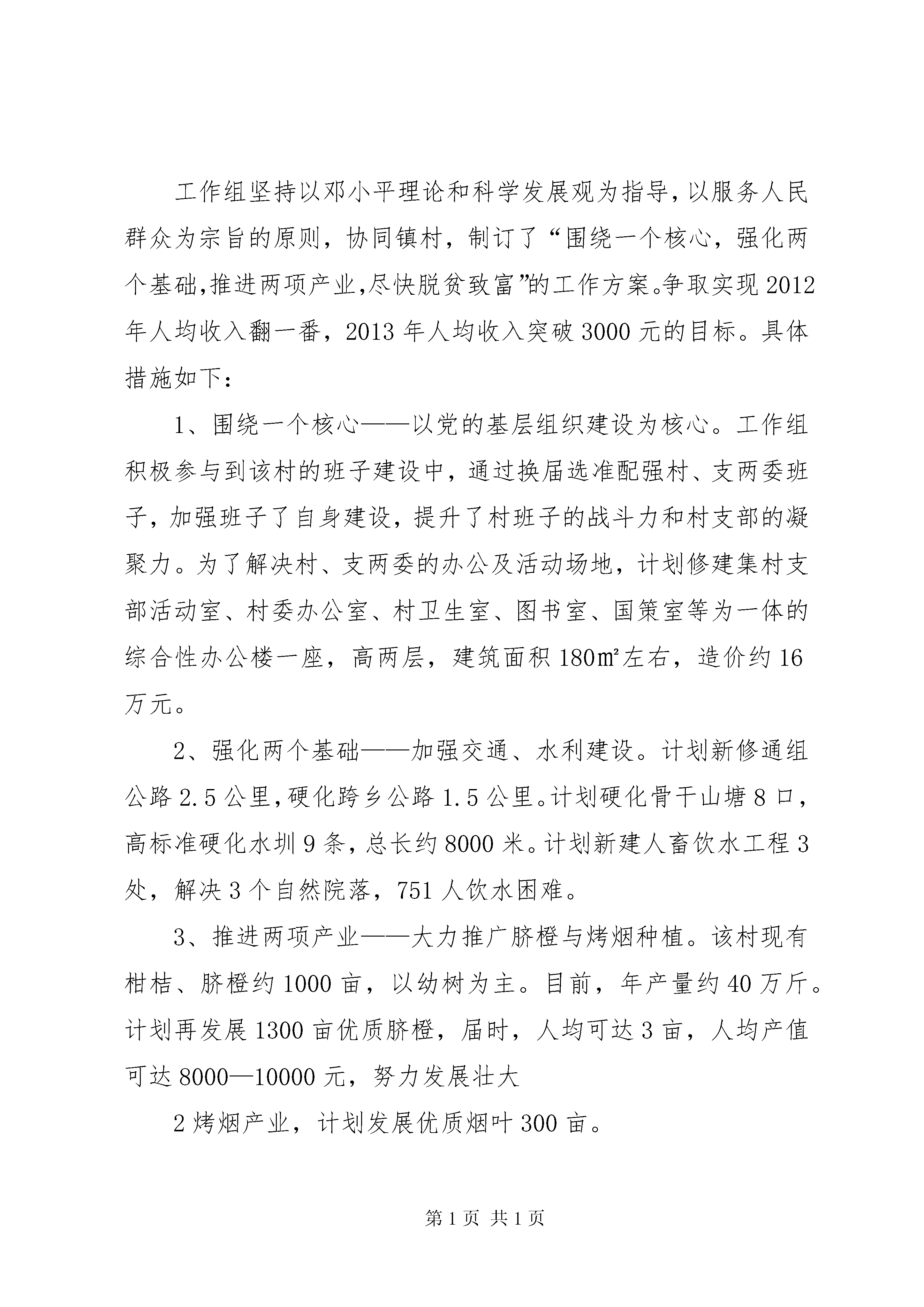 工作组坚持以邓小平理论和科学发展观为指导，以服务人民群众为宗旨的原则，协同镇村，制订了“围绕一个核心，强化两个基础，推进两项产业，尽快脱贫致富”的工作方案。争取实现2012年人均收入翻一番，2013年人均收入突破3000元的目标。具体措施如下：

1、围绕一个核心——以党的基层组织建设为核心。工作组积极参与到该村的班子建设中，通过换届选准配强村、支两委班子，加强班子了自身建设，提升了村班子的战斗力和村支部的凝聚力。为了解决村、支两委的办公及活动场地，计划修建集村支部活动室、村委办公室、村卫生室、图书室、国策室等为一体的综合性办公楼一座，高两层，建筑面积180㎡左右，造价约16万元。

2、强化两个基础——加强交通、水利建设。计划新修通组公路2.5公里，硬化跨乡公路1.5公里。计划硬化骨干山塘8口，高标准硬化水圳9条，总长约8000米。计划新建人畜饮水工程3处，解决3个自然院落，751人饮水困难。

3、推进两项产业——大力推广脐橙与烤烟种植。该村现有柑桔、脐橙约1000亩，以幼树为主。目前，年产量约40万斤。计划再发展1300亩优质脐橙，届时，人均可达3亩，人均产值可达8000—10000元，努力发展壮大

2烤烟产业，计划发展优质烟叶300亩。

第1页 共1页